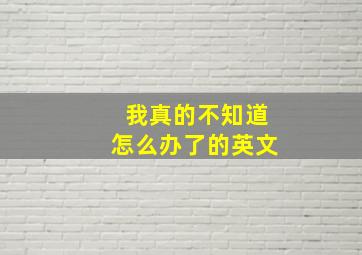 我真的不知道
怎么办了的英文